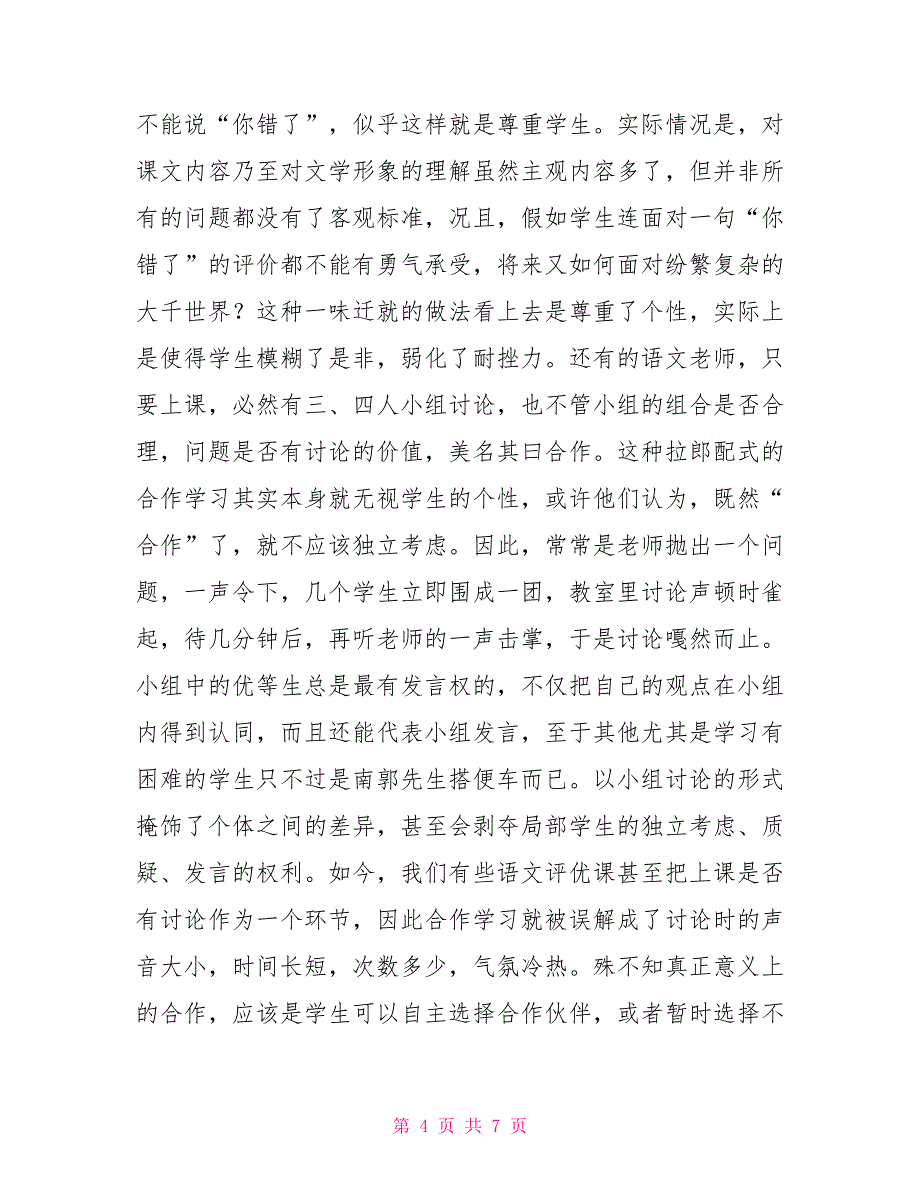 不能说“你错了”，似乎这样就是尊重学生。实际情况是，对课文内容乃至对文学形象的理解虽然主观内容多了，但并非所有的问题都没有了客观标准，况且，假如学生连面对一句“你错了”的评价都不能有勇气承受，将来又如何面对纷繁复杂的大千世界？这种一味迁就的做法看上去是尊重了个性，实际上是使得学生模糊了是非，弱化了耐挫力。还有的语文老师，只要上课，必然有三、四人小组讨论，也不管小组的组合是否合理，问题是否有讨论的价值，美名其曰合作。这种拉郎配式的合作学习其实本身就无视学生的个性，或许他们认为，既然“合作”了，就不应该独立考虑。因此，常常是老师抛出一个问题，一声令下，几个学生立即围成一团，教室里讨论声顿时雀起，待几分钟后，再听老师的一声击掌，于是讨论嘎然而止。小组中的优等生总是最有发言权的，不仅把自己的观点在小组内得到认同，而且还能代表小组发言，至于其他尤其是学习有困难的学生只不过是南郭先生搭便车而已。以小组讨论的形式掩饰了个体之间的差异，甚至会剥夺局部学生的独立考虑、质疑、发言的权利。如今，我们有些语文评优课甚至把上课是否有讨论作为一个环节，因此合作学习就被误解成了讨论时的声音大小，时间长短，次数多少，气氛冷热。殊不知真正意义上的合作，应该是学生可以自主选择合作伙伴，或者暂时选择不

第 4 页 共 7 页